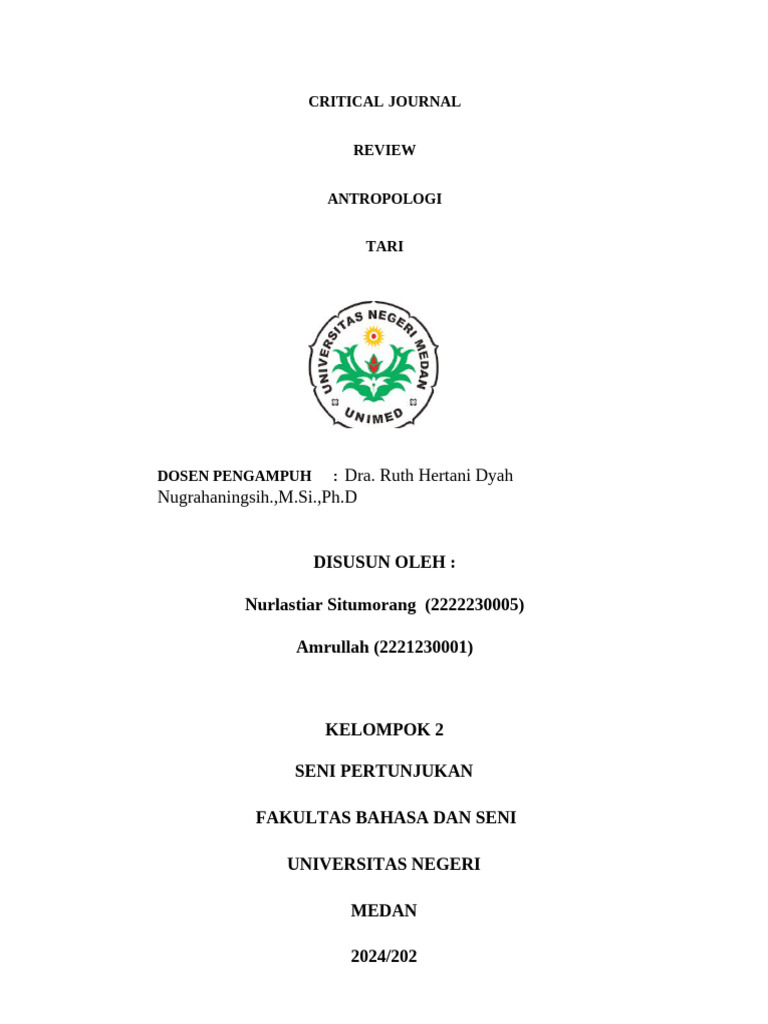 CRITICAL JOURNAL

REVIEW

ANTROPOLOGI

TARI

UNIVERSITAS NEGERI MEDAN

UNIMED

DOSEN PENGAMPUH : Dra. Ruth Hertani Dyah Nugrahaningsih.,M.Si.,Ph.D

DISUSUN OLEH :

Nurlastiar Situmorang (2222230005)

Amrullah (2221230001)

KELOMPOK 2

SENI PERTUNJUKAN

FAKULTAS BAHASA DAN SENI

UNIVERSITAS NEGERI

MEDAN

2024/202